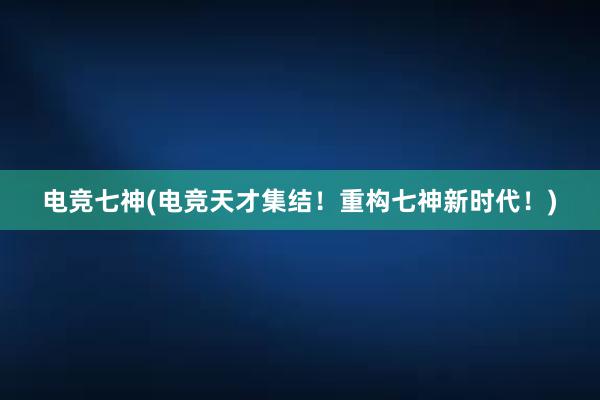 电竞七神(电竞天才集结！重构七神新时代！)